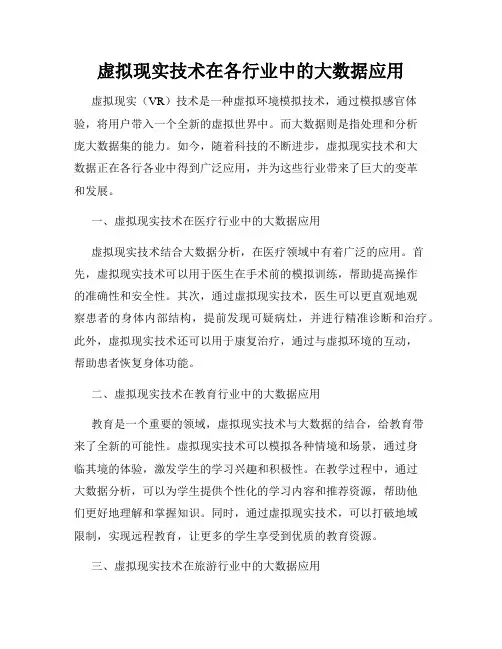 虚拟现实技术在各行业中的大数据应用

虚拟现实（VR）技术是一种虚拟环境模拟技术，通过模拟感官体验，将用户带入一个全新的虚拟世界中。而大数据则是指处理和分析庞大数据集的能力。如今，随着科技的不断进步，虚拟现实技术和大数据正在各行各业中得到广泛应用，并为这些行业带来了巨大的变革和发展。

一、虚拟现实技术在医疗行业中的大数据应用

虚拟现实技术结合大数据分析，在医疗领域中有着广泛的应用。首先，虚拟现实技术可以用于医生在手术前的模拟训练，帮助提高操作的准确性和安全性。其次，通过虚拟现实技术，医生可以更直观地观察患者的身体内部结构，提前发现可疑病灶，并进行精准诊断和治疗。此外，虚拟现实技术还可以用于康复治疗，通过与虚拟环境的互动，帮助患者恢复身体功能。

二、虚拟现实技术在教育行业中的大数据应用

教育是一个重要的领域，虚拟现实技术与大数据的结合，给教育带来了全新的可能性。虚拟现实技术可以模拟各种情境和场景，通过身临其境的体验，激发学生的学习兴趣和积极性。在教学过程中，通过大数据分析，可以为学生提供个性化的学习内容和推荐资源，帮助他们更好地理解和掌握知识。同时，通过虚拟现实技术，可以打破地域限制，实现远程教育，让更多的学生享受到优质的教育资源。

三、虚拟现实技术在旅游行业中的大数据应用